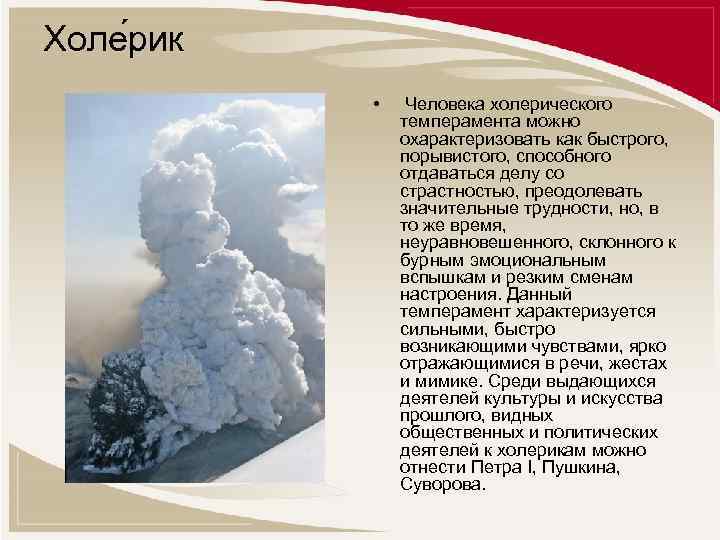 Холе́рик

• Человека холерического темперамента можно охарактеризовать как быстрого, порывистого, способного отдаваться делу со страстностью, преодолевать значительные трудности, но, в то же время, неуравновешенного, склонного к бурным эмоциональным вспышкам и резким сменам настроения. Данный темперамент характеризуется сильными, быстро возникающими чувствами, ярко отражающимися в речи, жестах и мимике. Среди выдающихся деятелей культуры и искусства прошлого, видных общественных и политических деятелей к холерикам можно отнести Петра I, Пушкина, Суворова.